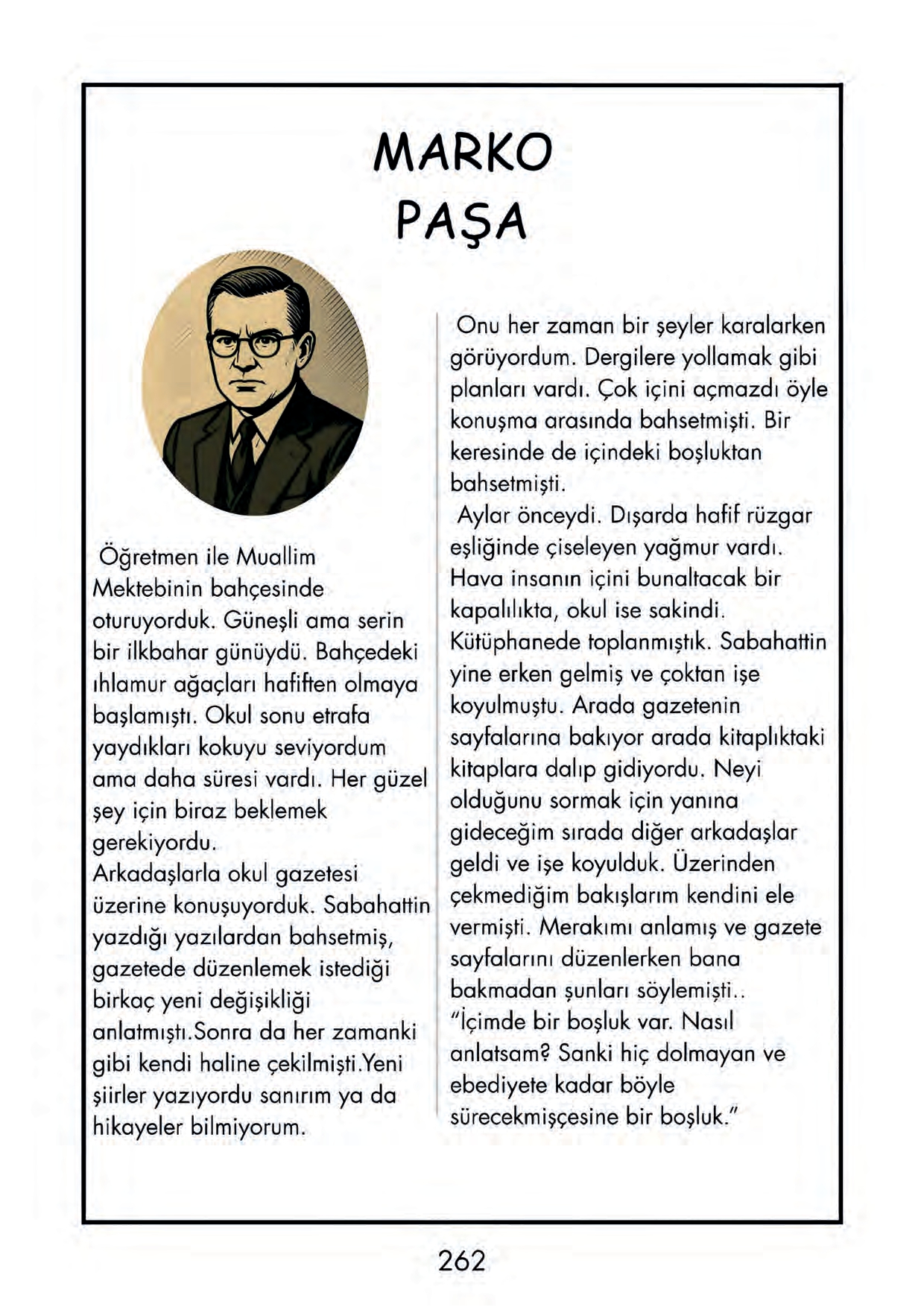 MARKO PAŞA

Öğretmen ile Muallim Mektebinin bahçesinde oturuyorduk. Güneşli ama serin bir ilkbahar günüydü. Bahçedeki ıhlamur ağaçları hafiften olmaya başlamıştı. Okul sonu etrafa yaydıkları kokuyu seviyordum ama daha süresi vardı. Her güzel şey için biraz beklemek gerekiyordu.
Arkadaşlarla okul gazetesi üzerine konuşuyorduk. Sabahattin yazdığı yazılardan bahsetmiş, gazetede düzenlemek istediği birkaç yeni değişikliği anlatmıştı.Sonra da her zamanki gibi kendi haline çekilmişti.Yeni şiirler yazıyordu sanırım ya da hikayeler bilmiyorum.

Onu her zaman bir şeyler karalarken görüyordum. Dergilere yollamak gibi planları vardı. Çok içini açmazdı öyle konuşma arasında bahsetmişti. Bir keresinde de içindeki boşluktan bahsetmişti.
Aylar önceydi. Dışarda hafif rüzgar eşliğinde çiseleyen yağmur vardı. Hava insanın içini bunaltacak bir kapalılıkta, okul ise sakindi. Kütüphanede toplanmıştık. Sabahattin yine erken gelmiş ve çoktan işe koyulmuştu. Arada gazetenin sayfalarına bakıyor arada kitaplıktaki kitaplara dalıp gidiyordu. Neyi olduğunu sormak için yanına gideceğim sırada diğer arkadaşlar geldi ve işe koyulduk. Üzerinden çekmediğim bakışlarım kendini ele vermişti. Merakımı anlamış ve gazete sayfalarını düzenlerken bana bakmadan şunları söylemişti..
"İçimde bir boşluk var. Nasıl anlatsam? Sanki hiç dolmayan ve ebediyete kadar böyle sürecekmişçesine bir boşluk."

262